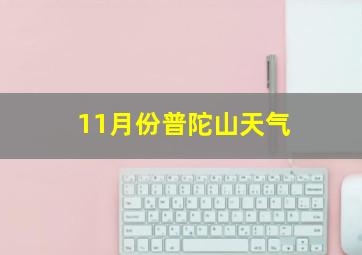 11月份普陀山天气